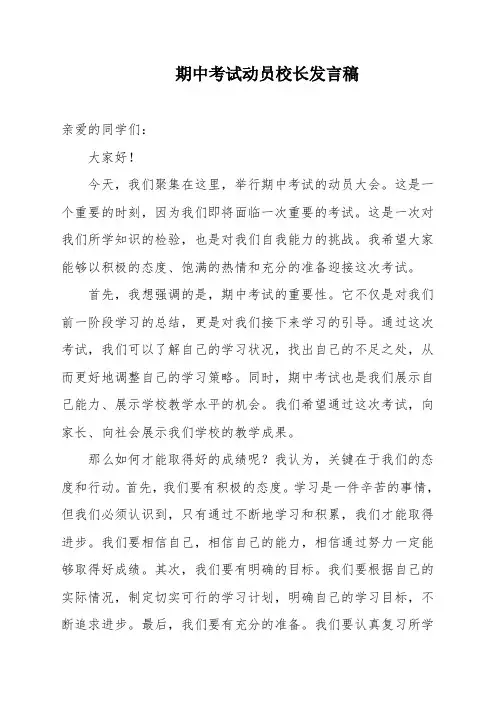 期中考试动员校长发言稿

亲爱的同学们：

大家好！

今天，我们聚集在这里，举行期中考试的动员大会。这是一个重要的时刻，因为我们即将面临一次重要的考试。这是一次对我们所学知识的检验，也是对我们自我能力的挑战。我希望大家能够以积极的态度、饱满的热情和充分的准备迎接这次考试。

首先，我想强调的是，期中考试的重要性。它不仅是对我们前一阶段学习的总结，更是对我们接下来学习的引导。通过这次考试，我们可以了解自己的学习状况，找出自己的不足之处，从而更好地调整自己的学习策略。同时，期中考试也是我们展示自己能力、展示学校教学水平的机会。我们希望通过这次考试，向家长、向社会展示我们学校的教学成果。

那么如何才能取得好的成绩呢？我认为，关键在于我们的态度和行动。首先，我们要有积极的态度。学习是一件辛苦的事情，但我们必须认识到，只有通过不断地学习和积累，我们才能取得进步。我们要相信自己，相信自己的能力，相信通过努力一定能够取得好成绩。其次，我们要有明确的目标。我们要根据自己的实际情况，制定切实可行的学习计划，明确自己的学习目标，不断追求进步。最后，我们要有充分的准备。我们要认真复习所学